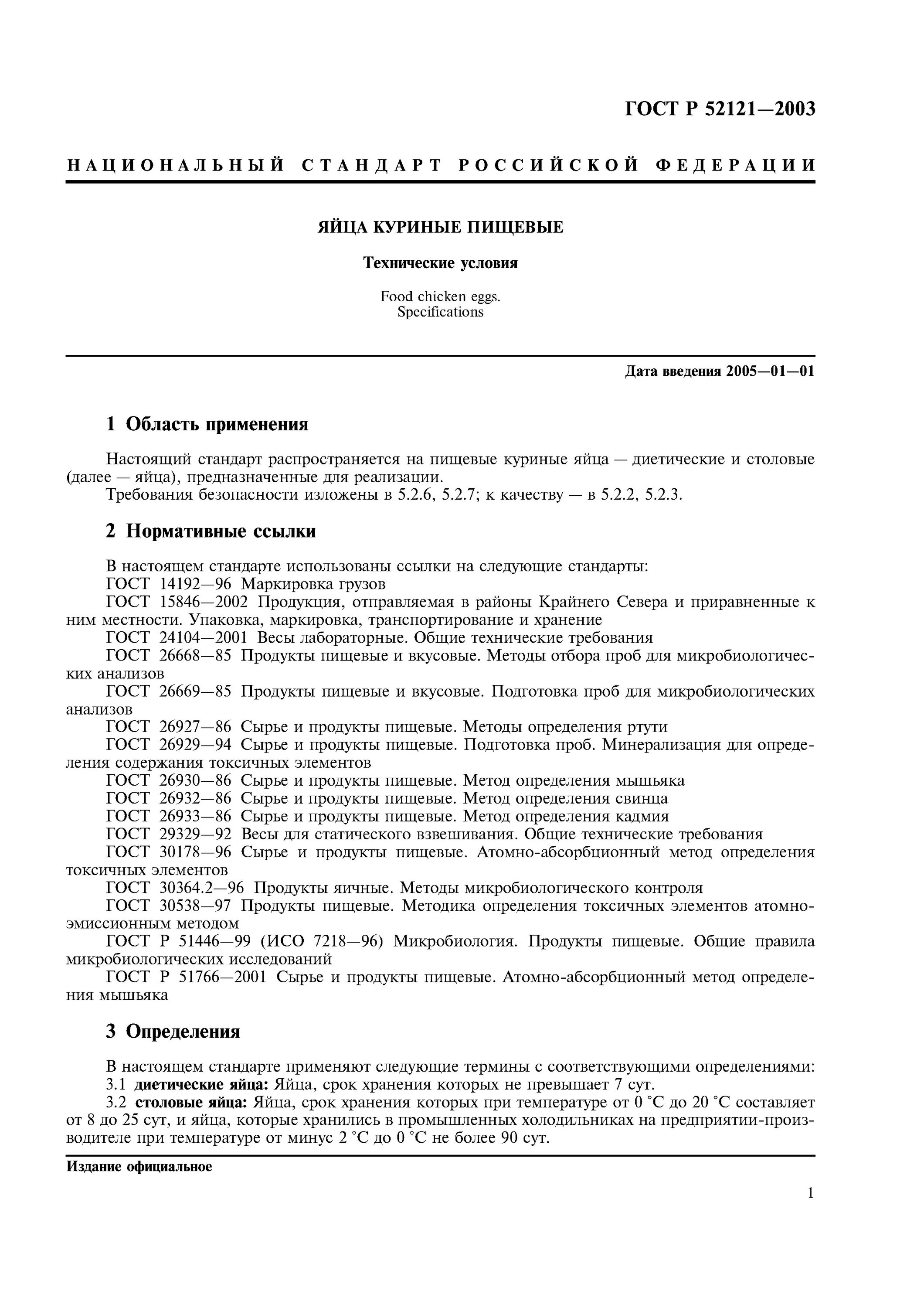 ГОСТ Р 52121—2003

НАЦИОНАЛЬНЫЙ СТАНДАРТ РОССИЙСКОЙ ФЕДЕРАЦИИ

ЯЙЦА КУРИНЫЕ ПИЩЕВЫЕ

Технические условия

Food chicken eggs.
Specifications

Дата введения 2005—01—01

1 Область применения

Настоящий стандарт распространяется на пищевые куриные яйца — диетические и столовые (далее — яйца), предназначенные для реализации.
Требования безопасности изложены в 5.2.6, 5.2.7; к качеству — в 5.2.2, 5.2.3.

2 Нормативные ссылки

В настоящем стандарте использованы ссылки на следующие стандарты:
ГОСТ 14192—96 Маркировка грузов
ГОСТ 15846—2002 Продукция, отправляемая в районы Крайнего Севера и приравненные к ним местности. Упаковка, маркировка, транспортирование и хранение
ГОСТ 24104—2001 Весы лабораторные. Общие технические требования
ГОСТ 26668—85 Продукты пищевые и вкусовые. Методы отбора проб для микробиологических анализов
ГОСТ 26669—85 Продукты пищевые и вкусовые. Подготовка проб для микробиологических анализов
ГОСТ 26927—86 Сырье и продукты пищевые. Методы определения ртути
ГОСТ 26929—94 Сырье и продукты пищевые. Подготовка проб. Минерализация для определения содержания токсичных элементов
ГОСТ 26930—86 Сырье и продукты пищевые. Метод определения мышьяка
ГОСТ 26932—86 Сырье и продукты пищевые. Метод определения свинца
ГОСТ 26933—86 Сырье и продукты пищевые. Метод определения кадмия
ГОСТ 29329—92 Весы для статического взвешивания. Общие технические требования
ГОСТ 30178—96 Сырье и продукты пищевые. Атомно-абсорбционный метод определения токсичных элементов
ГОСТ 30364.2—96 Продукты яичные. Методы микробиологического контроля
ГОСТ 30538—97 Продукты пищевые. Методика определения токсичных элементов атомно-эмиссионным методом
ГОСТ Р 51446—99 (ИСО 7218—96) Микробиология. Продукты пищевые. Общие правила микробиологических исследований
ГОСТ Р 51766—2001 Сырье и продукты пищевые. Атомно-абсорбционный метод определения мышьяка

3 Определения

В настоящем стандарте применяют следующие термины с соответствующими определениями:
3.1 диетические яйца: Яйца, срок хранения которых не превышает 7 сут.
3.2 столовые яйца: Яйца, срок хранения которых при температуре от 0 °С до 20 °С составляет от 8 до 25 сут, и яйца, которые хранились в промышленных холодильниках на предприятии-производителе при температуре от минус 2 °С до 0 °С не более 90 сут.

Издание официальное

1